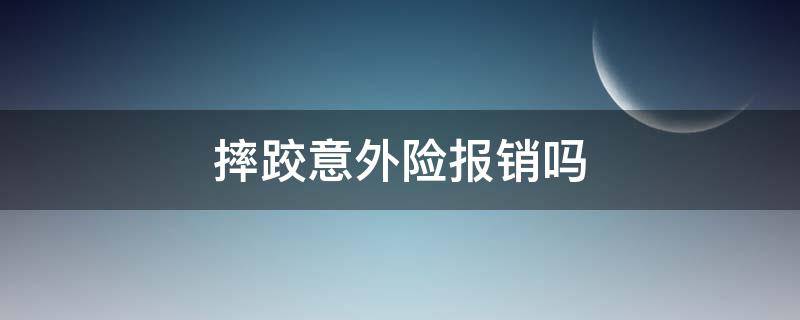 摔跤意外险报销吗